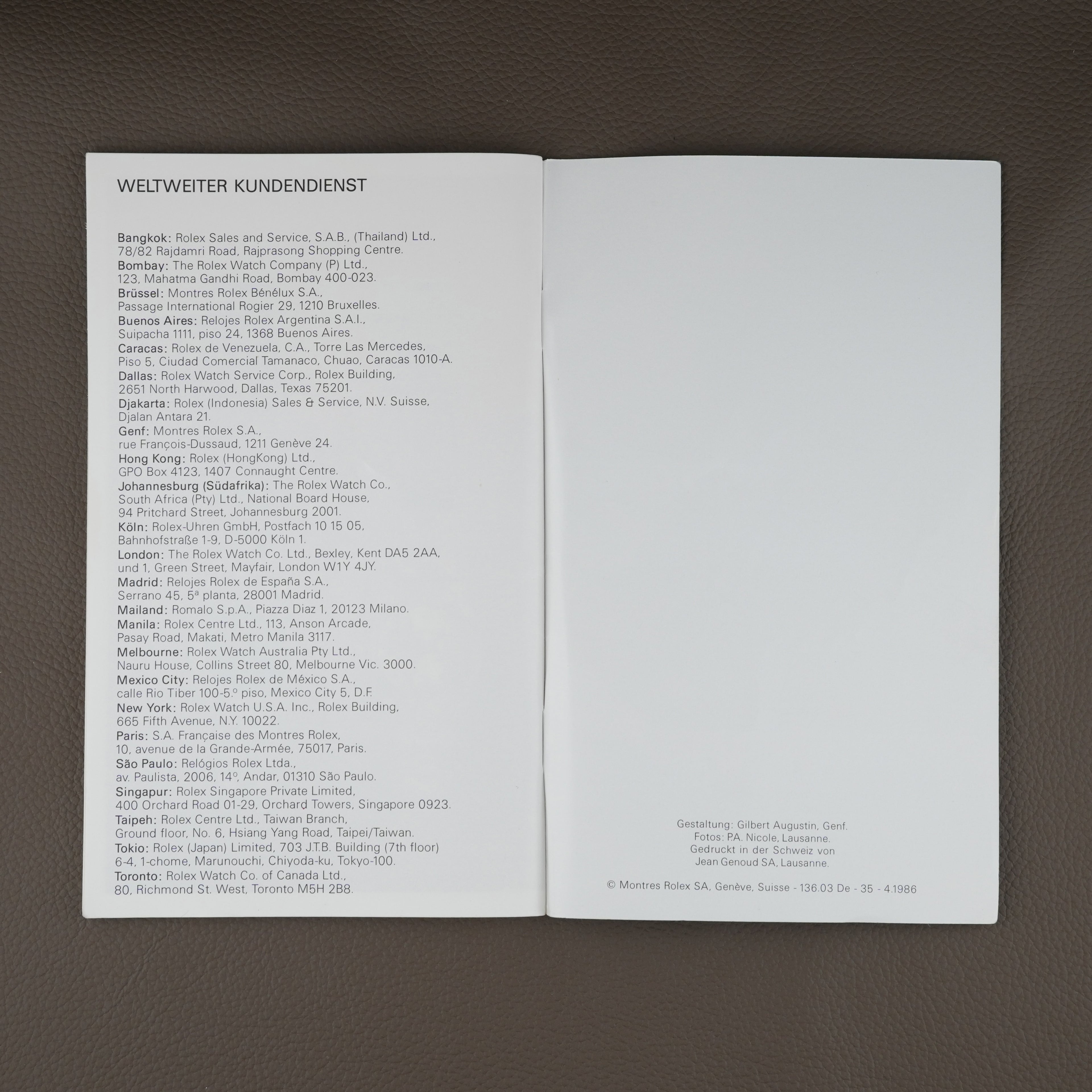 WELTWEITER KUNDENDIENST

Bangkok: Rolex Sales and Service, S.A.B., (Thailand) Ltd., 78/82 Rajdamri Road, Rajprasong Shopping Centre.
Bombay: The Rolex Watch Company (P) Ltd., 123, Mahatma Gandhi Road, Bombay 400-023.
Brüssel: Montres Rolex Bénélux S.A., Passage International Rogier 29, 1210 Bruxelles.
Buenos Aires: Relojes Rolex Argentina S.A.I., Suipacha 1111, piso 24, 1368 Buenos Aires.
Caracas: Rolex de Venezuela, C.A., Torre Las Mercedes, Piso 5, Ciudad Comercial Tamanaco, Chuao, Caracas 1010-A.
Dallas: Rolex Watch Service Corp., Rolex Building, 2651 North Harwood, Dallas, Texas 75201.
Djakarta: Rolex (Indonesia) Sales & Service, N.V. Suisse, Djalan Antara 21.
Genf: Montres Rolex S.A., rue François-Dussaud, 1211 Genève 24.
Hong Kong: Rolex (HongKong) Ltd., GPO Box 4123, 1407 Connaught Centre.
Johannesburg (Südafrika): The Rolex Watch Co., South Africa (Pty) Ltd., National Board House, 94 Pritchard Street, Johannesburg 2001.
Köln: Rolex-Uhren GmbH, Postfach 10 15 05, Bahnhofstraße 1-9, D-5000 Köln 1.
London: The Rolex Watch Co. Ltd., Bexley, Kent DA5 2AA, und 1, Green Street, Mayfair, London W1Y 4JY.
Madrid: Relojes Rolex de España S.A., Serrano 45, 5ª planta, 28001 Madrid.
Mailand: Romalo S.p.A., Piazza Diaz 1, 20123 Milano.
Manila: Rolex Centre Ltd., 113, Anson Arcade, Pasay Road, Makati, Metro Manila 3117.
Melbourne: Rolex Watch Australia Pty Ltd., Nauru House, Collins Street 80, Melbourne Vic. 3000.
Mexico City: Relojes Rolex de México S.A., calle Rio Tiber 100-5.º piso, Mexico City 5, D.F.
New York: Rolex Watch U.S.A. Inc., Rolex Building, 665 Fifth Avenue, N.Y. 10022.
Paris: S.A. Française des Montres Rolex, 10, avenue de la Grande-Armée, 75017, Paris.
São Paulo: Relógios Rolex Ltda., av. Paulista, 2006, 14º, Andar, 01310 São Paulo.
Singapur: Rolex Singapore Private Limited, 400 Orchard Road 01-29, Orchard Towers, Singapore 0923.
Taipeh: Rolex Centre Ltd., Taiwan Branch, Ground floor, No. 6, Hsiang Yang Road, Taipei/Taiwan.
Tokio: Rolex (Japan) Limited, 703 J.T.B. Building (7th floor) 6-4, 1-chome, Marunouchi, Chiyoda-ku, Tokyo-100.
Toronto: Rolex Watch Co. of Canada Ltd., 80, Richmond St. West, Toronto M5H 2B8.

Gestaltung: Gilbert Augustin, Genf.
Fotos: P.A. Nicole, Lausanne.
Gedruckt in der Schweiz von
Jean Genoud SA, Lausanne.

© Montres Rolex SA, Genève, Suisse - 136.03 De - 35 - 4.1986